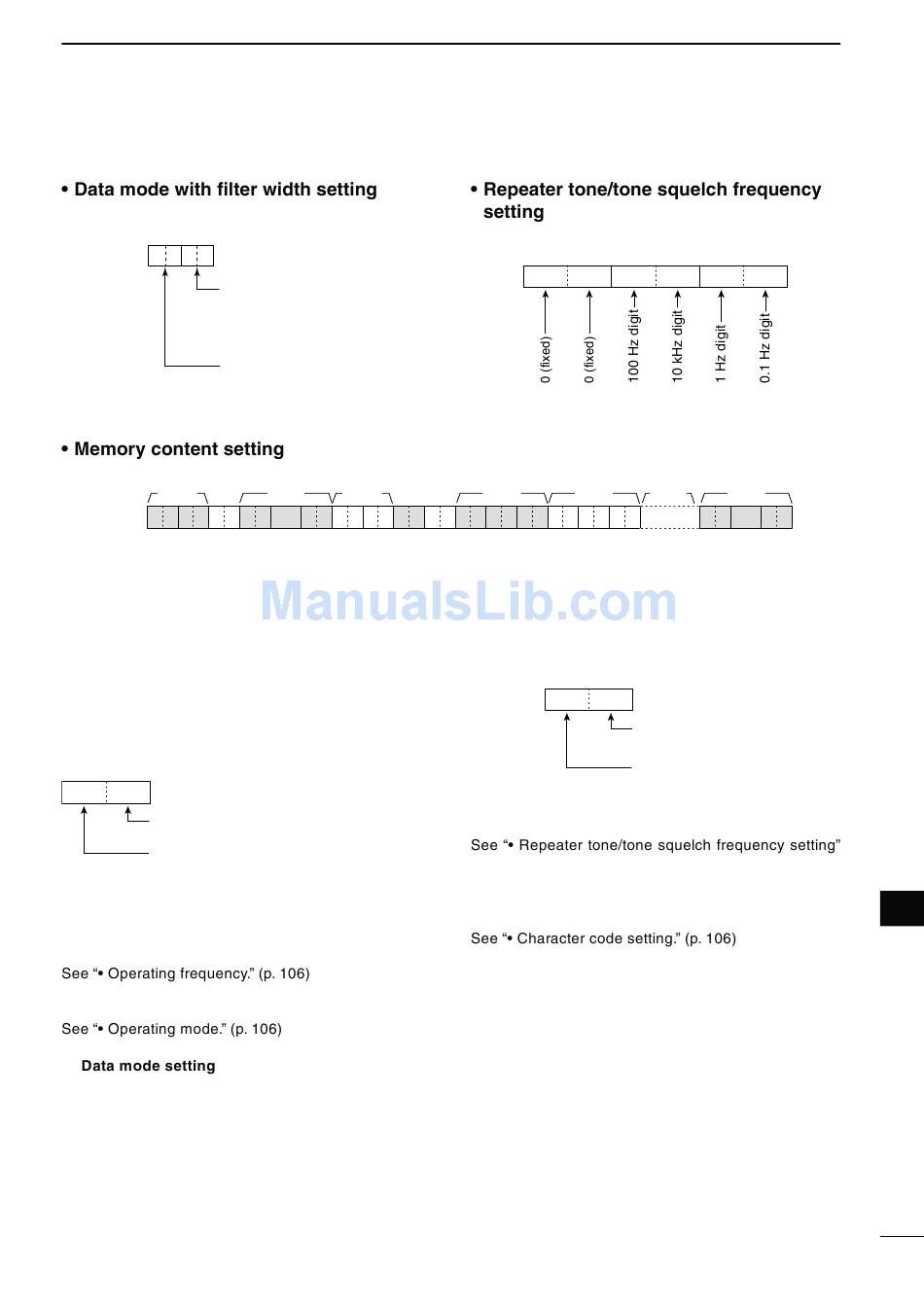 • Data mode with filter width setting

• Repeater tone/tone squelch frequency setting

0 (fixed)
0 (fixed)
100 Hz digit
10 kHz digit
1 Hz digit
0.1 Hz digit

• Memory content setting

ManualsLib.com

See "• Repeater tone/tone squelch frequency setting"

See "• Character code setting." (p. 106)

See "• Operating frequency." (p. 106)

See "• Operating mode." (p. 106)

Data mode setting